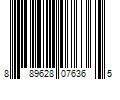 8 89628 07636 5